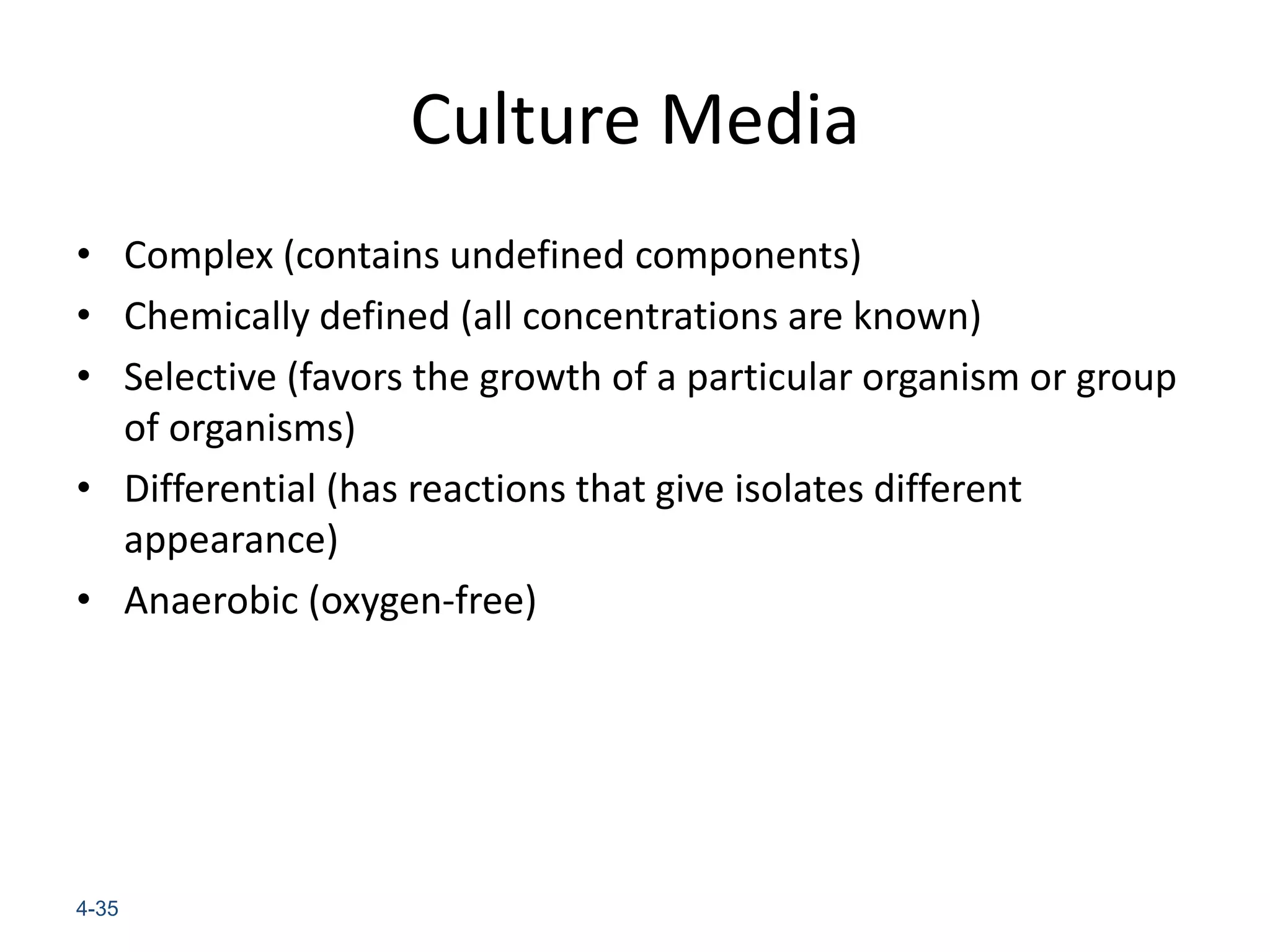 Culture Media

• Complex (contains undefined components)
• Chemically defined (all concentrations are known)
• Selective (favors the growth of a particular organism or group of organisms)
• Differential (has reactions that give isolates different appearance)
• Anaerobic (oxygen-free)

4-35